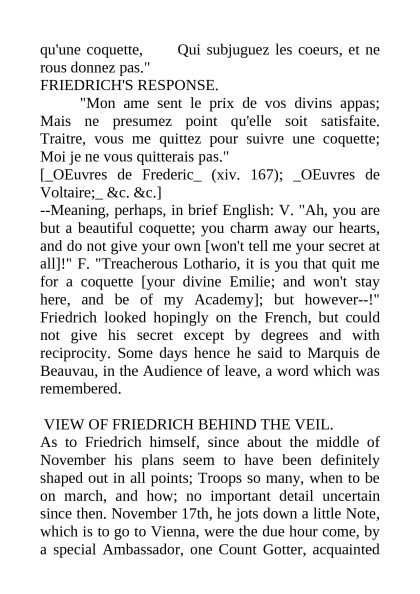 qu'une coquette,        Qui subjuguez les coeurs, et ne rous donnez pas."
FRIEDRICH'S RESPONSE.
"Mon ame sent le prix de vos divins appas; Mais ne presumez point qu'elle soit satisfaite. Traitre, vous me quittez pour suivre une coquette; Moi je ne vous quitterais pas."
[_OEuvres de Frederic_ (xiv. 167); _OEuvres de Voltaire;_ &c. &c.]
--Meaning, perhaps, in brief English: V. "Ah, you are but a beautiful coquette; you charm away our hearts, and do not give your own [won't tell me your secret at all]!" F. "Treacherous Lothario, it is you that quit me for a coquette [your divine Emilie; and won't stay here, and be of my Academy]; but however--!" Friedrich looked hopingly on the French, but could not give his secret except by degrees and with reciprocity. Some days hence he said to Marquis de Beauvau, in the Audience of leave, a word which was remembered.

VIEW OF FRIEDRICH BEHIND THE VEIL.
As to Friedrich himself, since about the middle of November his plans seem to have been definitely shaped out in all points; Troops so many, when to be on march, and how; no important detail uncertain since then. November 17th, he jots down a little Note, which is to go to Vienna, were the due hour come, by a special Ambassador, one Count Gotter, acquainted